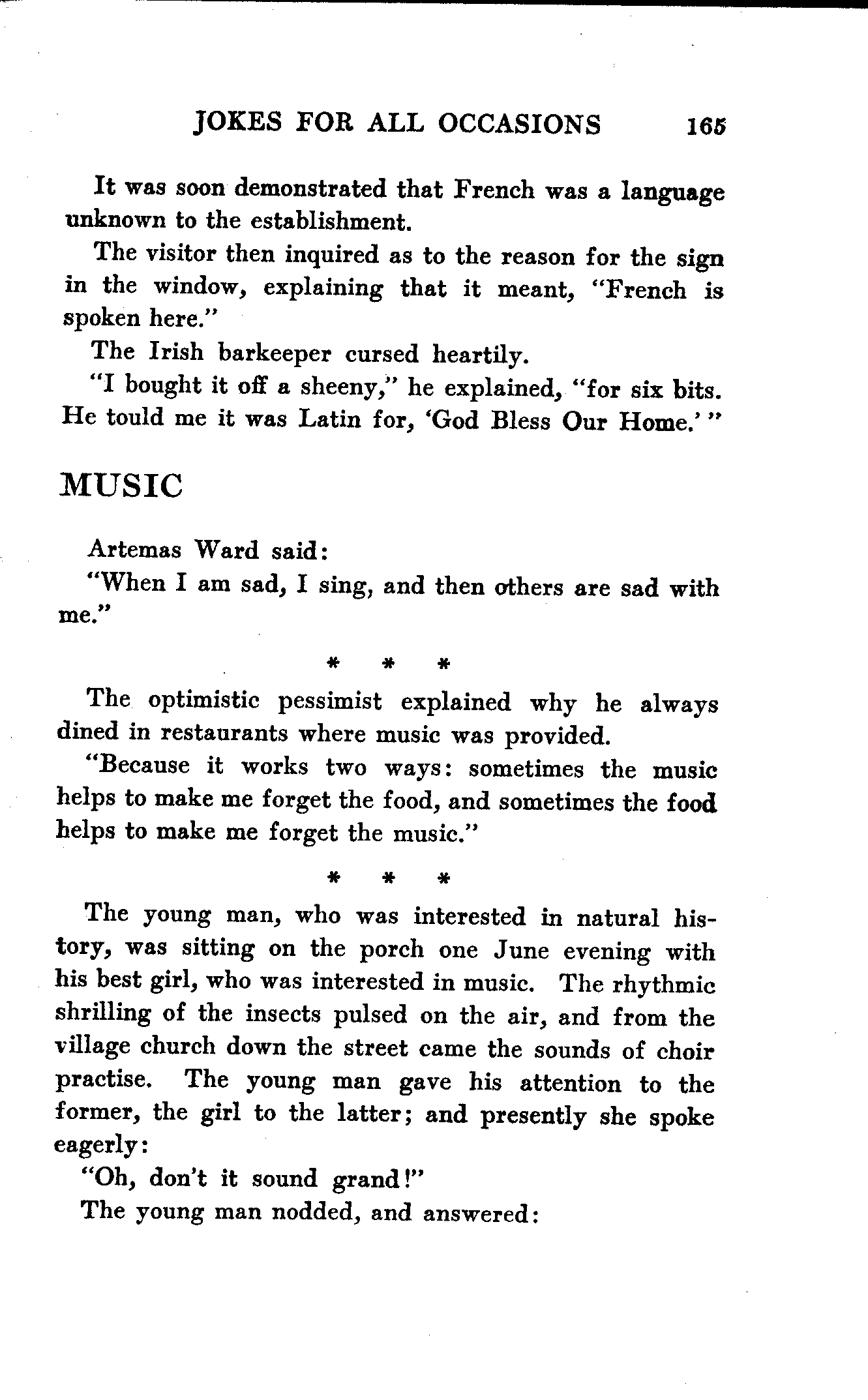 JOKES FOR ALL OCCASIONS 165

It was soon demonstrated that French was a language unknown to the establishment.

The visitor then inquired as to the reason for the sign in the window, explaining that it meant, "French is spoken here."

The Irish barkeeper cursed heartily.

"I bought it off a sheeny," he explained, "for six bits. He tould me it was Latin for, 'God Bless Our Home.' "

MUSIC

Artemas Ward said:

"When I am sad, I sing, and then others are sad with me."

* * *

The optimistic pessimist explained why he always dined in restaurants where music was provided.

"Because it works two ways: sometimes the music helps to make me forget the food, and sometimes the food helps to make me forget the music."

* * *

The young man, who was interested in natural history, was sitting on the porch one June evening with his best girl, who was interested in music. The rhythmic shrilling of the insects pulsed on the air, and from the village church down the street came the sounds of choir practise. The young man gave his attention to the former, the girl to the latter; and presently she spoke eagerly:

"Oh, don't it sound grand!"

The young man nodded, and answered: